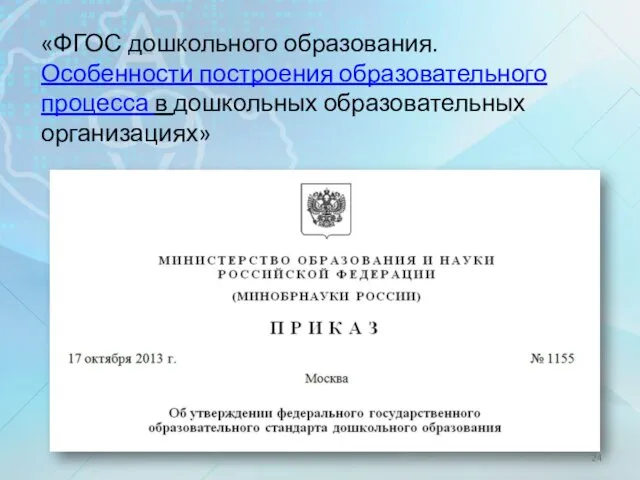 «ФГОС дошкольного образования. Особенности построения образовательного процесса в дошкольных образовательных организациях»

МИНИСТЕРСТВО ОБРАЗОВАНИЯ И НАУКИ РОССИЙСКОЙ ФЕДЕРАЦИИ

(МИНОБРНАУКИ РОССИИ)

ПРИКАЗ

17 октября 2013 г.

№ 1155

Москва

Об утверждении федерального государственного образовательного стандарта дошкольного образования

24